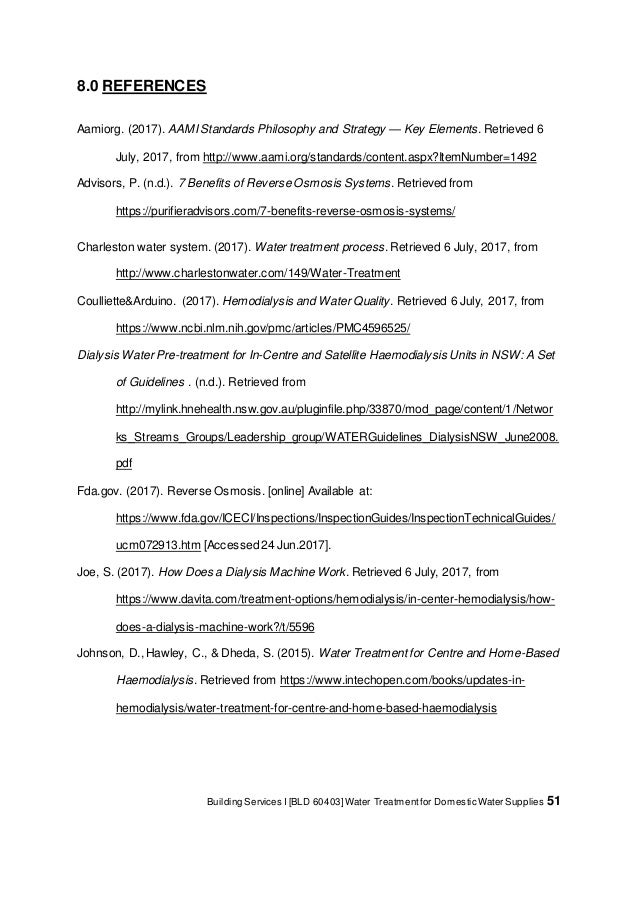 8.0 REFERENCES

Aamiorg. (2017). AAMI Standards Philosophy and Strategy — Key Elements. Retrieved 6 July, 2017, from http://www.aami.org/standards/content.aspx?ItemNumber=1492

Advisors, P. (n.d.). 7 Benefits of Reverse Osmosis Systems. Retrieved from https://purifieradvisors.com/7-benefits-reverse-osmosis-systems/

Charleston water system. (2017). Water treatment process. Retrieved 6 July, 2017, from http://www.charlestonwater.com/149/Water-Treatment

Coulliette&Arduino. (2017). Hemodialysis and Water Quality. Retrieved 6 July, 2017, from https://www.ncbi.nlm.nih.gov/pmc/articles/PMC4596525/

Dialysis Water Pre-treatment for In-Centre and Satellite Haemodialysis Units in NSW: A Set of Guidelines . (n.d.). Retrieved from http://mylink.hnehealth.nsw.gov.au/pluginfile.php/33870/mod_page/content/1/Networks_Streams_Groups/Leadership_group/WATERGuidelines_DialysisNSW_June2008.pdf

Fda.gov. (2017). Reverse Osmosis. [online] Available at: https://www.fda.gov/ICECI/Inspections/InspectionGuides/InspectionTechnicalGuides/ucm072913.htm [Accessed 24 Jun.2017].

Joe, S. (2017). How Does a Dialysis Machine Work. Retrieved 6 July, 2017, from https://www.davita.com/treatment-options/hemodialysis/in-center-hemodialysis/how-does-a-dialysis-machine-work?/t/5596

Johnson, D., Hawley, C., & Dheda, S. (2015). Water Treatment for Centre and Home-Based Haemodialysis. Retrieved from https://www.intechopen.com/books/updates-in-hemodialysis/water-treatment-for-centre-and-home-based-haemodialysis

Building Services I [BLD 60403] Water Treatment for Domestic Water Supplies 51